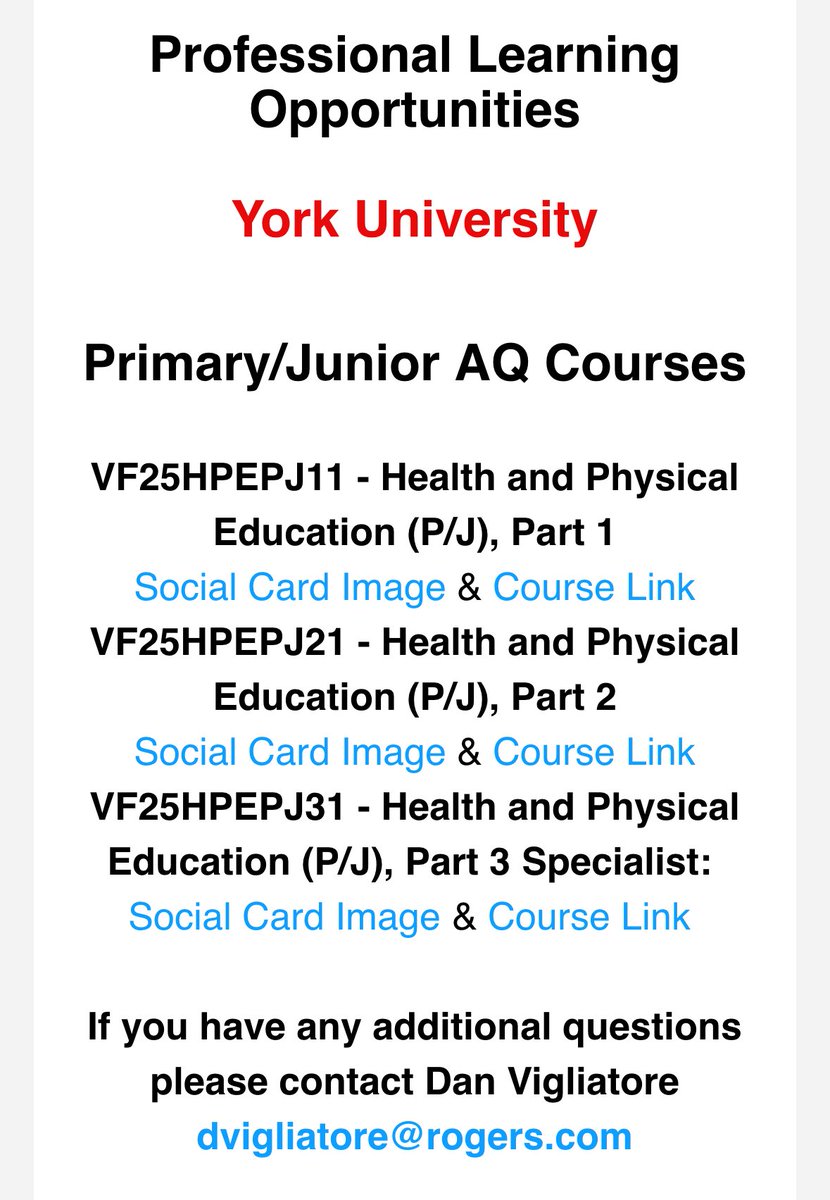 Professional Learning Opportunities

York University

Primary/Junior AQ Courses

VF25HPEPJ11 - Health and Physical Education (P/J), Part 1
Social Card Image & Course Link
VF25HPEPJ21 - Health and Physical Education (P/J), Part 2
Social Card Image & Course Link
VF25HPEPJ31 - Health and Physical Education (P/J), Part 3 Specialist:
Social Card Image & Course Link

If you have any additional questions please contact Dan Vigliatore
dvigliatore@rogers.com